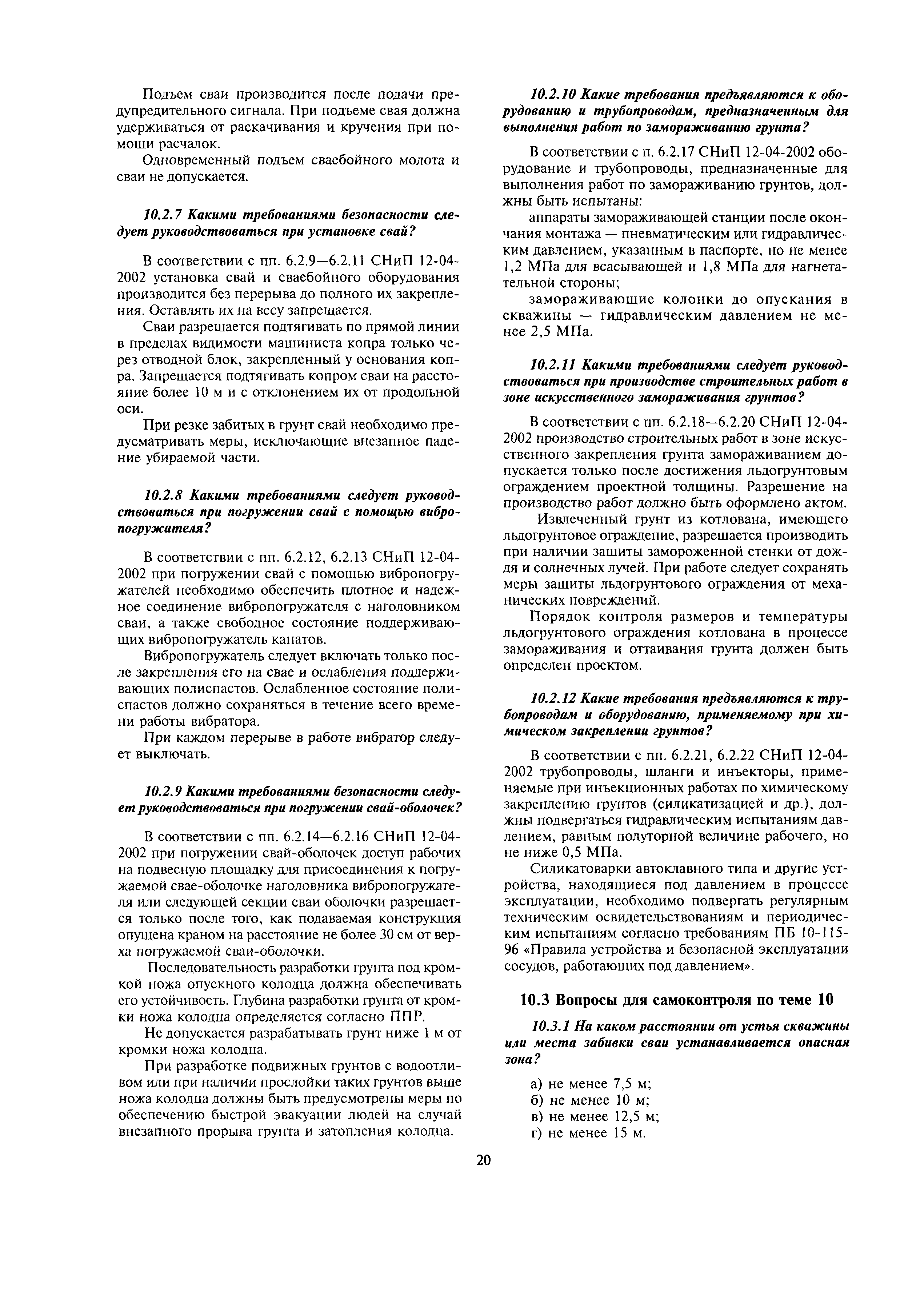 Подъем сваи производится после подачи предупредительного сигнала. При подъеме свая должна удерживаться от раскачивания и кручения при помощи расчалок.

Одновременный подъем сваебойного молота и сваи не допускается.

10.2.7 Какими требованиями безопасности следует руководствоваться при установке свай?

В соответствии с пп. 6.2.9—6.2.11 СНиП 12-04-2002 установка свай и сваебойного оборудования производится без перерыва до полного их закрепления. Оставлять их на весу запрещается.

Сваи разрешается подтягивать по прямой линии в пределах видимости машиниста копра только через отводной блок, закрепленный у основания копра. Запрещается подтягивать копром сваи на расстояние более 10 м и с отклонением их от продольной оси.

При резке забитых в грунт свай необходимо предусматривать меры, исключающие внезапное падение убираемой части.

10.2.8 Какими требованиями следует руководствоваться при погружении свай с помощью вибропогружателя?

В соответствии с пп. 6.2.12, 6.2.13 СНиП 12-04-2002 при погружении свай с помощью вибропогружателей необходимо обеспечить плотное и надежное соединение вибропогружателя с наголовником сваи, а также свободное состояние поддерживающих вибропогружатель канатов.

Вибропогружатель следует включать только после закрепления его на свае и ослабления поддерживающих полиспастов. Ослабленное состояние полиспастов должно сохраняться в течение всего времени работы вибратора.

При каждом перерыве в работе вибратор следует выключать.

10.2.9 Какими требованиями безопасности следует руководствоваться при погружении свай-оболочек?

В соответствии с пп. 6.2.14—6.2.16 СНиП 12-04-2002 при погружении свай-оболочек доступ рабочих на подвесную площадку для присоединения к погружаемой свае-оболочке наголовника вибропогружателя или следующей секции сваи оболочки разрешается только после того, как подаваемая конструкция опущена краном на расстояние не более 30 см от верха погружаемой сваи-оболочки.

Последовательность разработки грунта под кромкой ножа опускного колодца должна обеспечивать его устойчивость. Глубина разработки грунта от кромки ножа колодца определяется согласно ППР.

Не допускается разрабатывать грунт ниже 1 м от кромки ножа колодца.

При разработке подвижных грунтов с водоотливом или при наличии прослойки таких грунтов выше ножа колодца должны быть предусмотрены меры по обеспечению быстрой эвакуации людей на случай внезапного прорыва грунта и затопления колодца.

10.2.10 Какие требования предъявляются к оборудованию и трубопроводам, предназначенным для выполнения работ по замораживанию грунта?

В соответствии с п. 6.2.17 СНиП 12-04-2002 оборудование и трубопроводы, предназначенные для выполнения работ по замораживанию грунтов, должны быть испытаны:

аппараты замораживающей станции после окончания монтажа — пневматическим или гидравлическим давлением, указанным в паспорте, но не менее 1,2 МПа для всасывающей и 1,8 МПа для нагнетательной стороны;

замораживающие колонки до опускания в скважины — гидравлическим давлением не менее 2,5 МПа.

10.2.11 Какими требованиями следует руководствоваться при производстве строительных работ в зоне искусственного замораживания грунтов?

В соответствии с пп. 6.2.18—6.2.20 СНиП 12-04-2002 производство строительных работ в зоне искусственного закрепления грунта замораживанием допускается только после достижения льдогрунтовым ограждением проектной толщины. Разрешение на производство работ должно быть оформлено актом.

Извлеченный грунт из котлована, имеющего льдогрунтовое ограждение, разрешается производить при наличии защиты замороженной стенки от дождя и солнечных лучей. При работе следует сохранять меры защиты льдогрунтового ограждения от механических повреждений.

Порядок контроля размеров и температуры льдогрунтового ограждения котлована в процессе замораживания и оттаивания грунта должен быть определен проектом.

10.2.12 Какие требования предъявляются к трубопроводам и оборудованию, применяемому при химическом закреплении грунтов?

В соответствии с пп. 6.2.21, 6.2.22 СНиП 12-04-2002 трубопроводы, шланги и инъекторы, применяемые при инъекционных работах по химическому закреплению грунтов (силикатизацией и др.), должны подвергаться гидравлическим испытаниям давлением, равным полуторной величине рабочего, но не ниже 0,5 МПа.

Силикатоварки автоклавного типа и другие устройства, находящиеся под давлением в процессе эксплуатации, необходимо подвергать регулярным техническим освидетельствованиям и периодическим испытаниям согласно требованиям ПБ 10-115-96 «Правила устройства и безопасной эксплуатации сосудов, работающих под давлением».

10.3 Вопросы для самоконтроля по теме 10

10.3.1 На каком расстоянии от устья скважины или места забивки сваи устанавливается опасная зона?

а) не менее 7,5 м;
б) не менее 10 м;
в) не менее 12,5 м;
г) не менее 15 м.

20